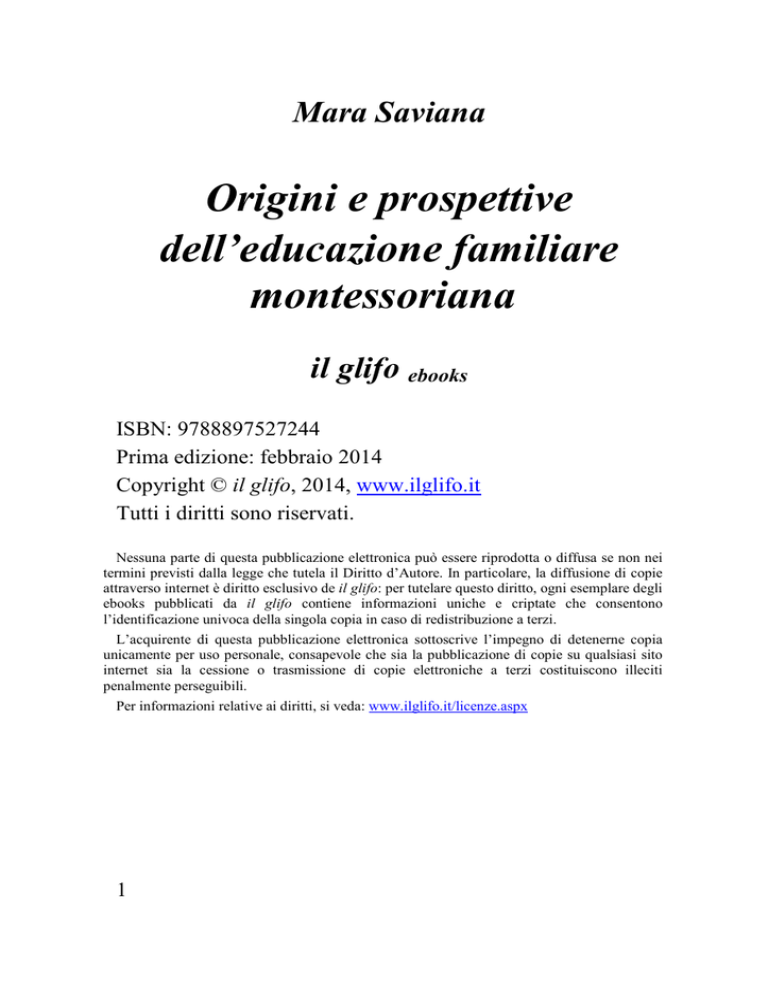 Mara Saviana

Origini e prospettive
dell'educazione familiare
montessoriana

il glifo ebooks

ISBN: 9788897527244
Prima edizione: febbraio 2014
Copyright © il glifo, 2014, www.ilglifo.it
Tutti i diritti sono riservati.

Nessuna parte di questa pubblicazione elettronica può essere riprodotta o diffusa se non nei termini previsti dalla legge che tutela il Diritto d'Autore. In particolare, la diffusione di copie attraverso internet è diritto esclusivo de il glifo: per tutelare questo diritto, ogni esemplare degli ebooks pubblicati da il glifo contiene informazioni uniche e criptate che consentono l'identificazione univoca della singola copia in caso di redistribuzione a terzi.

L'acquirente di questa pubblicazione elettronica sottoscrive l'impegno di detenerne copia unicamente per uso personale, consapevole che sia la pubblicazione di copie su qualsiasi sito internet sia la cessione o trasmissione di copie elettroniche a terzi costituiscono illeciti penalmente perseguibili.

Per informazioni relative ai diritti, si veda: www.ilglifo.it/licenze.aspx

1